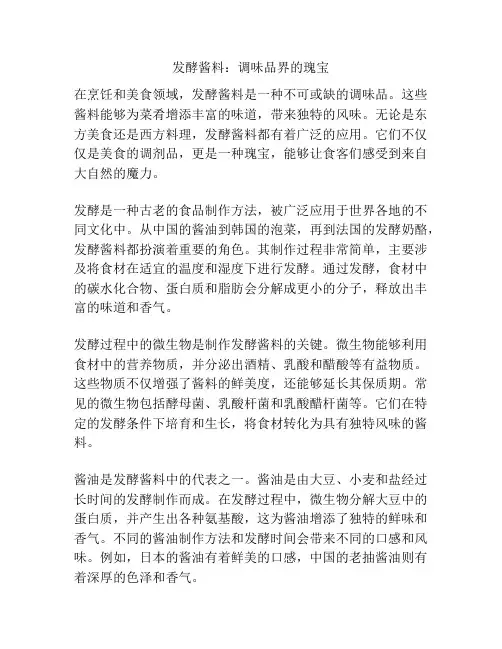 发酵酱料：调味品界的瑰宝

在烹饪和美食领域，发酵酱料是一种不可或缺的调味品。这些酱料能够为菜肴增添丰富的味道，带来独特的风味。无论是东方美食还是西方料理，发酵酱料都有着广泛的应用。它们不仅仅是美食的调剂品，更是一种瑰宝，能够让食客们感受到来自大自然的魔力。

发酵是一种古老的食品制作方法，被广泛应用于世界各地的不同文化中。从中国的酱油到韩国的泡菜，再到法国的发酵奶酪，发酵酱料都扮演着重要的角色。其制作过程非常简单，主要涉及将食材在适宜的温度和湿度下进行发酵。通过发酵，食材中的碳水化合物、蛋白质和脂肪会分解成更小的分子，释放出丰富的味道和香气。

发酵过程中的微生物是制作发酵酱料的关键。微生物能够利用食材中的营养物质，并分泌出酒精、乳酸和醋酸等有益物质。这些物质不仅增强了酱料的鲜美度，还能够延长其保质期。常见的微生物包括酵母菌、乳酸杆菌和乳酸醋杆菌等。它们在特定的发酵条件下培育和生长，将食材转化为具有独特风味的酱料。

酱油是发酵酱料中的代表之一。酱油是由大豆、小麦和盐经过长时间的发酵制作而成。在发酵过程中，微生物分解大豆中的蛋白质，并产生出各种氨基酸，这为酱油增添了独特的鲜味和香气。不同的酱油制作方法和发酵时间会带来不同的口感和风味。例如，日本的酱油有着鲜美的口感，中国的老抽酱油则有着深厚的色泽和香气。